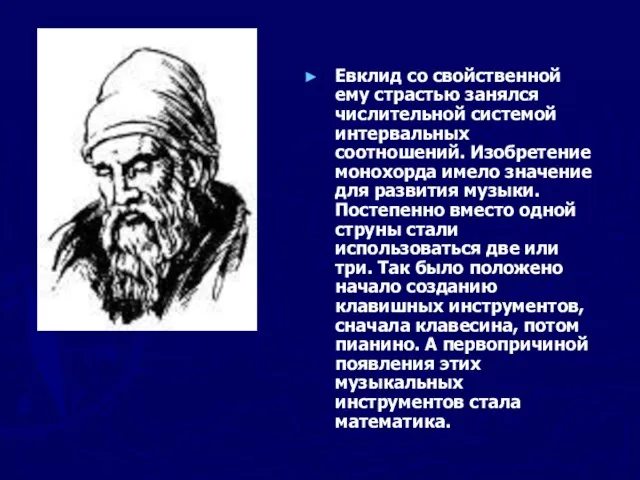 ► Евклид со свойственной ему страстью занялся числительной системой интервальных соотношений. Изобретение монохорда имело значение для развития музыки. Постепенно вместо одной струны стали использоваться две или три. Так было положено начало созданию клавишных инструментов, сначала клавесина, потом пианино. А первопричиной появления этих музыкальных инструментов стала математика.